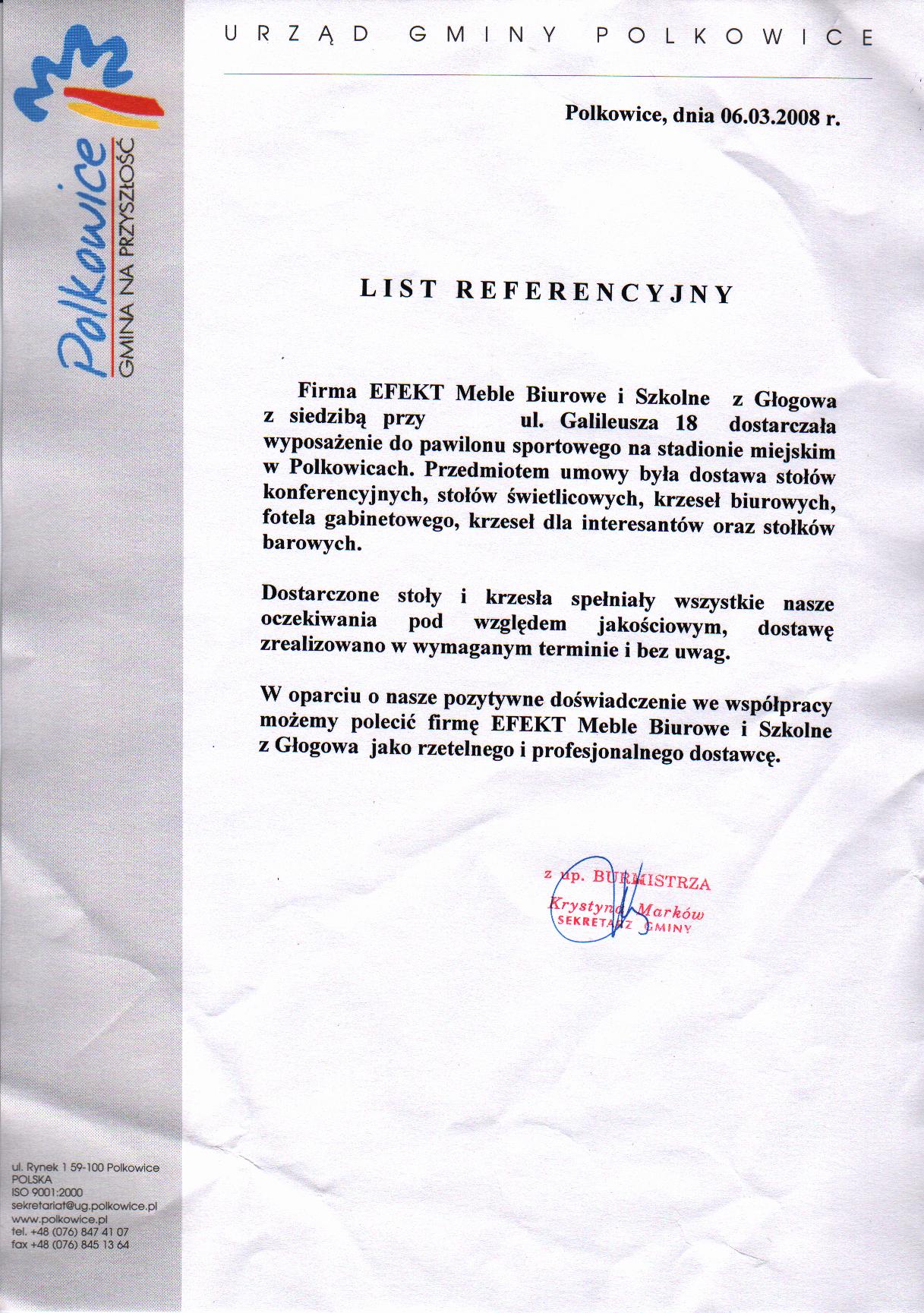 Polkowice
GMINA NA PRZYSZŁOŚĆ

URZĄD GMINY POLKOWICE

Polkowice, dnia 06.03.2008 r.

LIST REFERENCYJNY

Firma EFEKT Meble Biurowe i Szkolne z Głogowa z siedzibą przy ul. Galileusza 18 dostarczała wyposażenie do pawilonu sportowego na stadionie miejskim w Polkowicach. Przedmiotem umowy była dostawa stołów konferencyjnych, stołów świetlicowych, krzeseł biurowych, fotela gabinetowego, krzeseł dla interesantów oraz stołków barowych.

Dostarczone stoły i krzesła spełniały wszystkie nasze oczekiwania pod względem jakościowym, dostawę zrealizowano w wymaganym terminie i bez uwag.

W oparciu o nasze pozytywne doświadczenie we współpracy możemy polecić firmę EFEKT Meble Biurowe i Szkolne z Głogowa jako rzetelnego i profesjonalnego dostawcę.

z up. BURMISTRZA
Krystyna Marków
SEKRETARZ GMINY

ul. Rynek 1 59-100 Polkowice
POLSKA
ISO 9001:2000
sekretariat@ug.polkowice.pl
www.polkowice.pl
tel. +48 (076) 847 41 07
fax +48 (076) 845 13 64